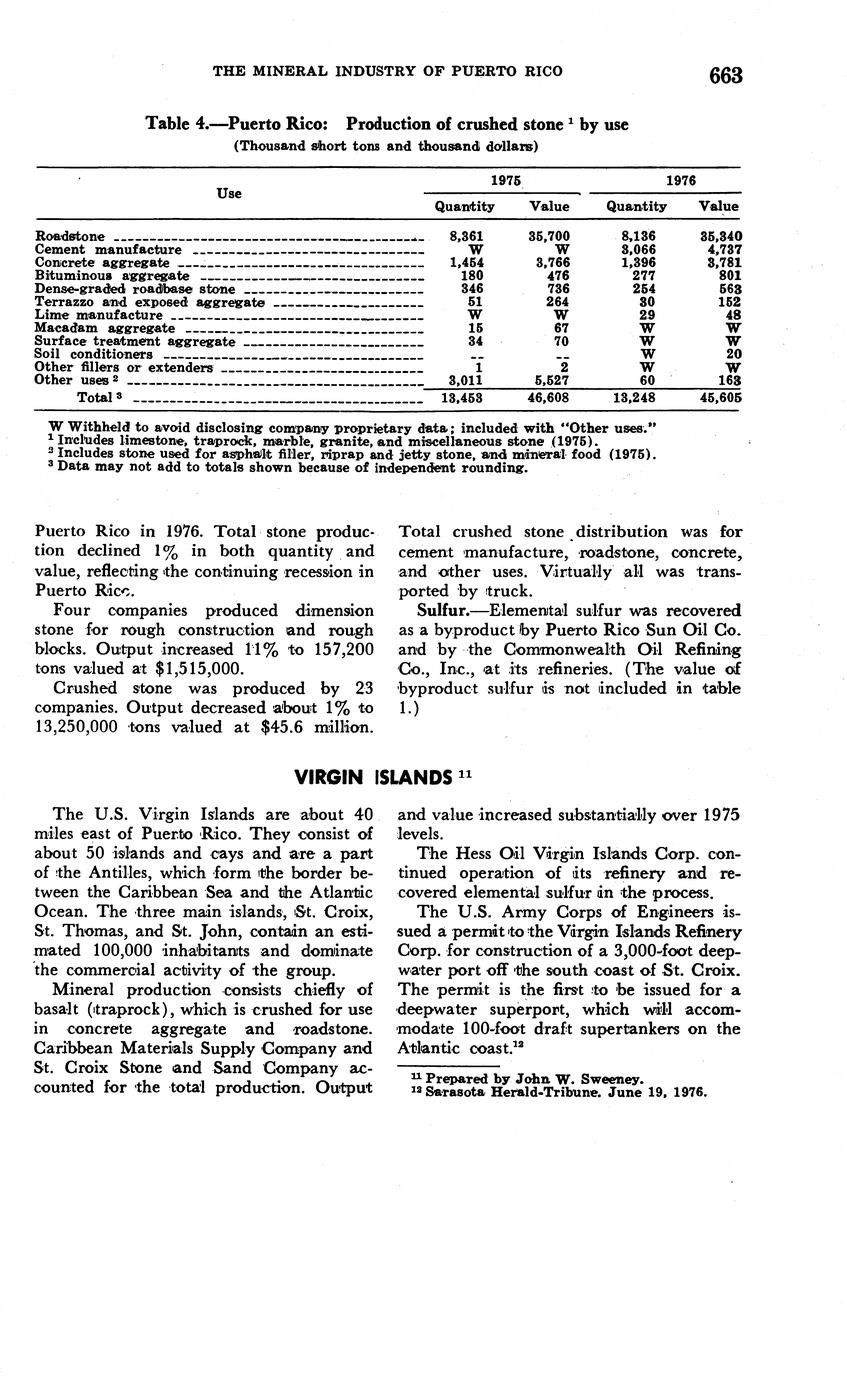 THE MINERAL INDUSTRY OF PUERTO RICO 663

Table 4.—Puerto Rico: Production of crushed stone $^1$ by use
(Thousand short tons and thousand dollars)

| Use | 1975 Quantity | 1975 Value | 1976 Quantity | 1976 Value |
|---|---|---|---|---|
| Roadstone | 8,361 | 35,700 | 8,136 | 35,340 |
| Cement manufacture | W | W | 3,066 | 4,737 |
| Concrete aggregate | 1,454 | 3,766 | 1,396 | 3,781 |
| Bituminous aggregate | 180 | 476 | 277 | 801 |
| Dense-graded roadbase stone | 346 | 736 | 254 | 563 |
| Terrazzo and exposed aggregate | 51 | 264 | 30 | 152 |
| Lime manufacture | W | W | 29 | 48 |
| Macadam aggregate | 15 | 67 | W | W |
| Surface treatment aggregate | 34 | 70 | W | W |
| Soil conditioners | -- | -- | W | 20 |
| Other fillers or extenders | 1 | 2 | W | W |
| Other uses $^2$ | 3,011 | 5,527 | 60 | 163 |
| Total $^3$ | 13,453 | 46,608 | 13,248 | 45,605 |

W Withheld to avoid disclosing company proprietary data; included with "Other uses."
$^1$ Includes limestone, traprock, marble, granite, and miscellaneous stone (1975).
$^2$ Includes stone used for asphalt filler, riprap and jetty stone, and mineral food (1975).
$^3$ Data may not add to totals shown because of independent rounding.

Puerto Rico in 1976. Total stone production declined 1% in both quantity and value, reflecting the continuing recession in Puerto Rico.

Four companies produced dimension stone for rough construction and rough blocks. Output increased 11% to 157,200 tons valued at $1,515,000.

Crushed stone was produced by 23 companies. Output decreased about 1% to 13,250,000 tons valued at $45.6 million.

Total crushed stone distribution was for cement manufacture, roadstone, concrete, and other uses. Virtually all was transported by truck.

Sulfur.—Elemental sulfur was recovered as a byproduct by Puerto Rico Sun Oil Co. and by the Commonwealth Oil Refining Co., Inc., at its refineries. (The value of byproduct sulfur is not included in table 1.)

VIRGIN ISLANDS $^{11}$

The U.S. Virgin Islands are about 40 miles east of Puerto Rico. They consist of about 50 islands and cays and are a part of the Antilles, which form the border between the Caribbean Sea and the Atlantic Ocean. The three main islands, St. Croix, St. Thomas, and St. John, contain an estimated 100,000 inhabitants and dominate the commercial activity of the group.

Mineral production consists chiefly of basalt (traprock), which is crushed for use in concrete aggregate and roadstone. Caribbean Materials Supply Company and St. Croix Stone and Sand Company accounted for the total production. Output and value increased substantially over 1975 levels.

The Hess Oil Virgin Islands Corp. continued operation of its refinery and recovered elemental sulfur in the process.

The U.S. Army Corps of Engineers issued a permit to the Virgin Islands Refinery Corp. for construction of a 3,000-foot deepwater port off the south coast of St. Croix. The permit is the first to be issued for a deepwater superport, which will accommodate 100-foot draft supertankers on the Atlantic coast.$^{12}$

$^{11}$ Prepared by John W. Sweeney.
$^{12}$ Sarasota Herald-Tribune. June 19, 1976.